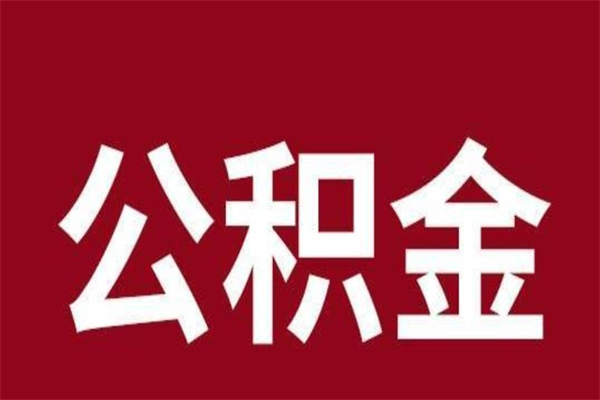 公积金